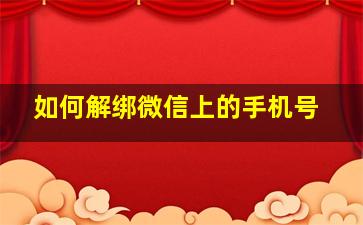 如何解绑微信上的手机号